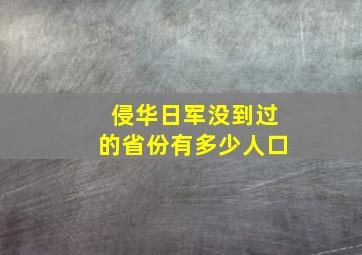 侵华日军没到过的省份有多少人口